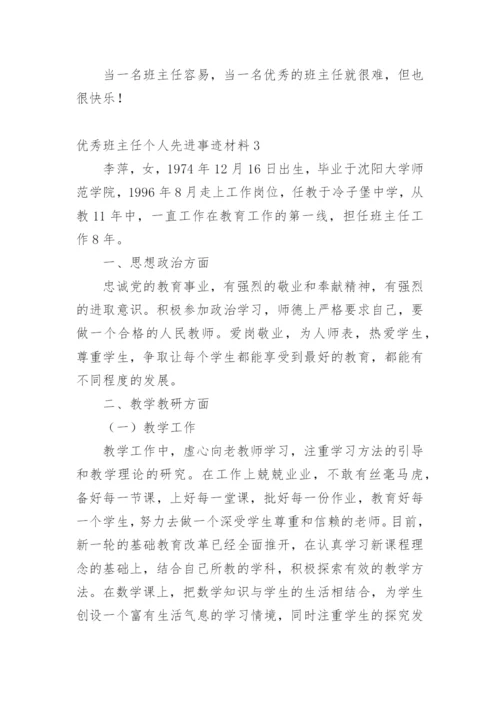 当一名班主任容易，当一名优秀的班主任就很难，但也很快乐！

优秀班主任个人先进事迹材料 3

李萍，女，1974 年 12 月 16 日出生，毕业于沈阳大学师范学院，1996 年 8 月走上工作岗位，任教于冷子堡中学，从教 11 年中，一直工作在教育工作的第一线，担任班主任工作 8 年。

一、思想政治方面

忠诚党的教育事业，有强烈的敬业和奉献精神，有强烈的进取意识。积极参加政治学习，师德上严格要求自己，要做一个合格的人民教师。爱岗敬业，为人师表，热爱学生，尊重学生，争取让每个学生都能享受到最好的教育，都能有不同程度的发展。

二、教学教研方面

（一）教学工作

教学工作中，虚心向老教师学习，注重学习方法的引导和教学理论的研究。在工作上兢兢业业，不敢有丝毫马虎，备好每一节课，上好每一堂课，批好每一份作业，教育好每一个学生，努力去做一个深受学生尊重和信赖的老师。目前，新一轮的基础教育改革已经全面推开，在认真学习新课程理念的基础上，结合自己所教的学科，积极探索有效的教学方法。在数学课上，把数学知识与学生的生活相结合，为学生创设一个富有生活气息的学习情境，同时注重学生的探究发